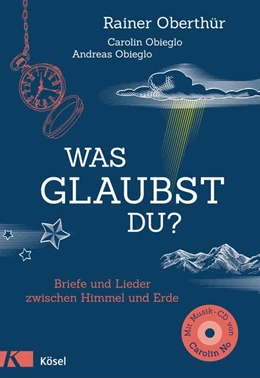 Rainer Oberthür

Carolin Obieglo
Andreas Obieglo

WAS
GLAUBST
DU?

Briefe und Lieder
zwischen Himmel und Erde

Mit Musik-CD von
Carolin No

K

Kösel